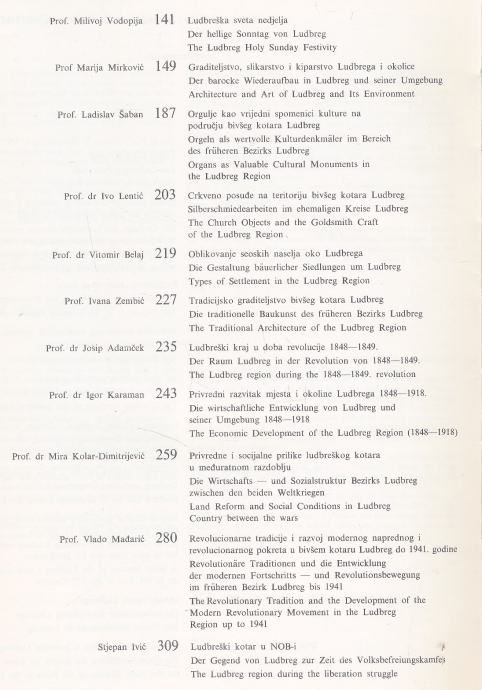 Prof. Milivoj Vodopija 141 Ludbreška sveta nedjelja
Der heilige Sonntag von Ludbreg
The Ludbreg Holy Sunday Festivity

Prof Marija Mirković 149 Graditeljstvo, slikarstvo i kiparstvo Ludbrega i okolice
Der barocke Wiederaufbau in Ludbreg und seiner Umgebung
Architecture and Art of Ludbreg and Its Environment

Prof. Ladislav Šaban 187 Orgulje kao vrijedni spomenici kulture na području bivšeg kotara Ludbreg
Orgeln als wertvolle Kulturdenkmäler im Bereich des früheren Bezirks Ludbreg
Organs as Valuable Cultural Monuments in the Ludbreg Region

Prof. dr Ivo Lentić 203 Crkveno posuđe na teritoriju bivšeg kotara Ludbreg
Silberschmiedearbeiten im ehemaligen Kreise Ludbreg
The Church Objects and the Goldsmith Craft of the Ludbreg Region

Prof. dr Vitomir Belaj 219 Oblikovanje seoskih naselja oko Ludbrega
Die Gestaltung bäuerlicher Siedlungen um Ludbreg
Types of Settlement in the Ludbreg Region

Prof. Ivana Zembić 227 Tradicijsko graditeljstvo bivšeg kotara Ludbreg
Die traditionelle Baukunst des früheren Bezirks Ludbreg
The Traditional Architecture of the Ludbreg Region

Prof. dr Josip Adamček 235 Ludbreški kraj u doba revolucije 1848—1849.
Der Raum Ludbreg in der Revolution von 1848—1849.
The Ludbreg region during the 1848—1849. revolution

Prof. dr Igor Karaman 243 Privredni razvitak mjesta i okoline Ludbrega 1848—1918.
Die wirtschaftliche Entwicklung von Ludbreg und seiner Umgebung 1848—1918
The Economic Development of the Ludbreg Region (1848—1918)

Prof. dr Mira Kolar-Dimitrijević 259 Privredne i socijalne prilike ludbreškog kotara u međuratnom razdoblju
Die Wirtschafts — und Sozialstruktur Bezirks Ludbreg zwischen den beiden Weltkriegen
Land Reform and Social Conditions in Ludbreg Country between the wars

Prof. Vlado Mađarić 280 Revolucionarne tradicije i razvoj modernog naprednog i revolucionarnog pokreta u bivšem kotaru Ludbreg do 1941. godine
Revolutionäre Traditionen und die Entwicklung der modernen Fortschritts — und Revolutionsbewegung im früheren Bezirk Ludbreg bis 1941
The Revolutionary Tradition and the Development of the Modern Revolutionary Movement in the Ludbreg Region up to 1941

Stjepan Ivić 309 Ludbreški kotar u NOB-i
Der Gegend von Ludbreg zur Zeit des Volksbefreiungskamfes
The Ludbreg region during the liberation struggle